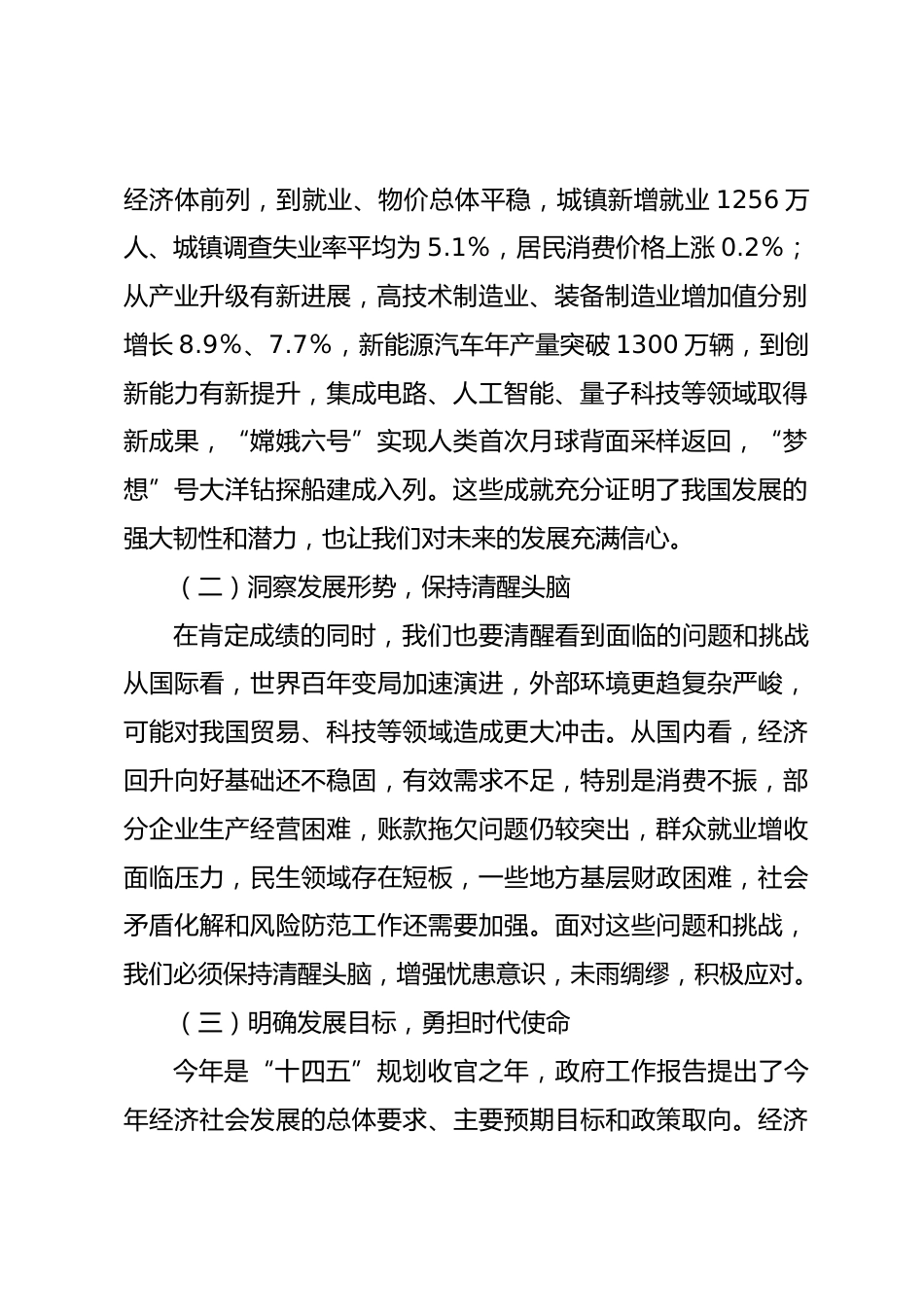 经济体前列，到就业、物价总体平稳，城镇新增就业 1256 万人、城镇调查失业率平均为 5.1%，居民消费价格上涨 0.2%；从产业升级有新进展，高技术制造业、装备制造业增加值分别增长 8.9%、7.7%，新能源汽车年产量突破 1300 万辆，到创新能力有新提升，集成电路、人工智能、量子科技等领域取得新成果，“嫦娥六号”实现人类首次月球背面采样返回，“梦想”号大洋钻探船建成入列。这些成就充分证明了我国发展的强大韧性和潜力，也让我们对未来的发展充满信心。

（二）洞察发展形势，保持清醒头脑

在肯定成绩的同时，我们也要清醒看到面临的问题和挑战从国际看，世界百年变局加速演进，外部环境更趋复杂严峻，可能对我国贸易、科技等领域造成更大冲击。从国内看，经济回升向好基础还不稳固，有效需求不足，特别是消费不振，部分企业生产经营困难，账款拖欠问题仍较突出，群众就业增收面临压力，民生领域存在短板，一些地方基层财政困难，社会矛盾化解和风险防范工作还需要加强。面对这些问题和挑战，我们必须保持清醒头脑，增强忧患意识，未雨绸缪，积极应对。

（三）明确发展目标，勇担时代使命

今年是“十四五”规划收官之年，政府工作报告提出了今年经济社会发展的总体要求、主要预期目标和政策取向。经济